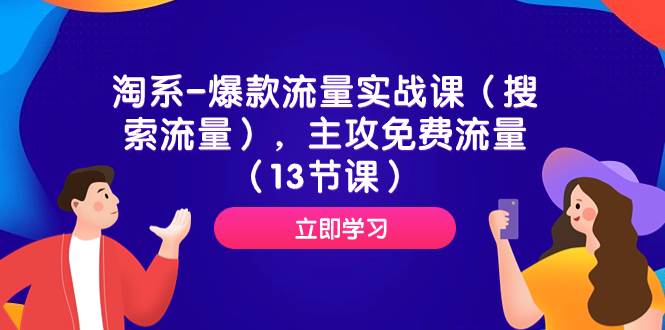 淘系-爆款流量实战课（搜索流量），主攻免费流量（13节课）

立即学习